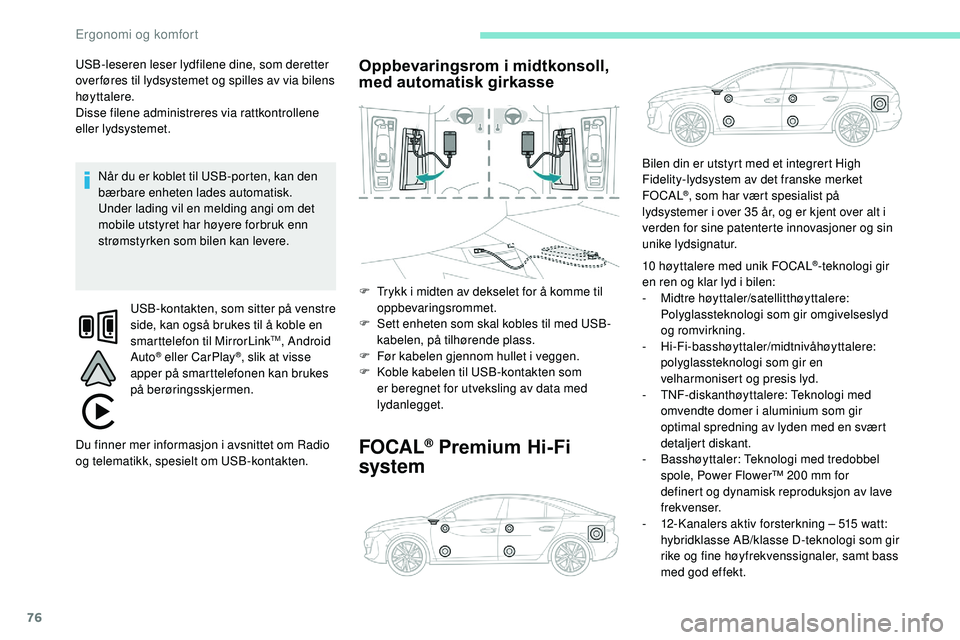 Ergonomi og komfort

USB-leseren leser lydfilene dine, som deretter overføres til lydsystemet og spilles av via bilens høyttalere.
Disse filene administreres via rattkontrollene eller lydsystemet.

Når du er koblet til USB-porten, kan den bærbare enheten lades automatisk.
Under lading vil en melding angi om det mobile utstyret har høyere forbruk enn strømstyrken som bilen kan levere.

USB-kontakten, som sitter på venstre side, kan også brukes til å koble en smarttelefon til MirrorLink™, Android Auto® eller CarPlay®, slik at visse apper på smarttelefonen kan brukes på berøringsskjermen.

Du finner mer informasjon i avsnittet om Radio og telematikk, spesielt om USB-kontakten.

Oppbevaringsrom i midtkonsoll, med automatisk girkasse

F Trykk i midten av dekselet for å komme til oppbevaringsrommet.
F Sett enheten som skal kobles til med USB-kabelen, på tilhørende plass.
F Før kabelen gjennom hullet i veggen.
F Koble kabelen til USB-kontakten som er beregnet for utveksling av data med lydanlegget.

FOCAL® Premium Hi-Fi system

Bilen din er utstyrt med et integrert High Fidelity-lydsystem av det franske merket FOCAL®, som har vært spesialist på lydsystemer i over 35 år, og er kjent over alt i verden for sine patenterte innovasjoner og sin unike lydsignatur.

10 høyttalere med unik FOCAL®-teknologi gir en ren og klar lyd i bilen:
- Midtre høyttaler/satellitthøyttalere: Polyglassteknologi som gir omgivelseslyd og romvirkning.
- Hi-Fi-basshøyttaler/midtnivåhøyttalere: polyglassteknologi som gir en velharmonisert og presis lyd.
- TNF-diskanthøyttalere: Teknologi med omvendte domer i aluminium som gir optimal spredning av lyden med en svært detaljert diskant.
- Basshøyttaler: Teknologi med tredobbel spole, Power Flower™ 200 mm for definert og dynamisk reproduksjon av lave frekvenser.
- 12-Kanalers aktiv forsterkning – 515 watt: hybridklasse AB/klasse D-teknologi som gir rike og fine høyfrekvenssignaler, samt bass med god effekt.

76

carmanualsonline.info